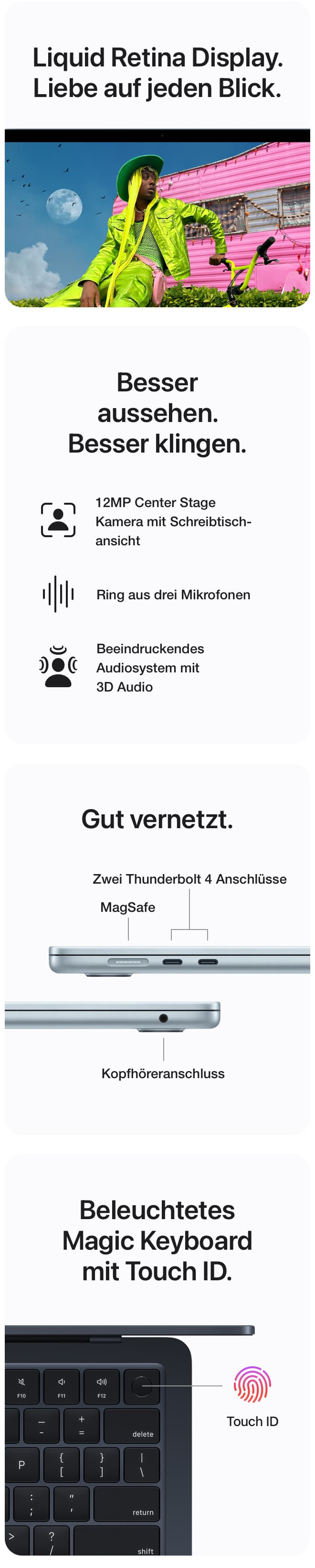 Liquid Retina Display.
Liebe auf jeden Blick.

Besser aussehen.
Besser klingen.

12MP Center Stage Kamera mit Schreibtischansicht

Ring aus drei Mikrofonen

Beeindruckendes Audiosystem mit 3D Audio

Gut vernetzt.

Zwei Thunderbolt 4 Anschlüsse

MagSafe

Kopfhöreranschluss

Beleuchtetes
Magic Keyboard
mit Touch ID.

F10
F11
F12
_
-
+
=
delete
P
{
[
}
]
|
\
:
;
"
'
return
>
?
/
shift

Touch ID